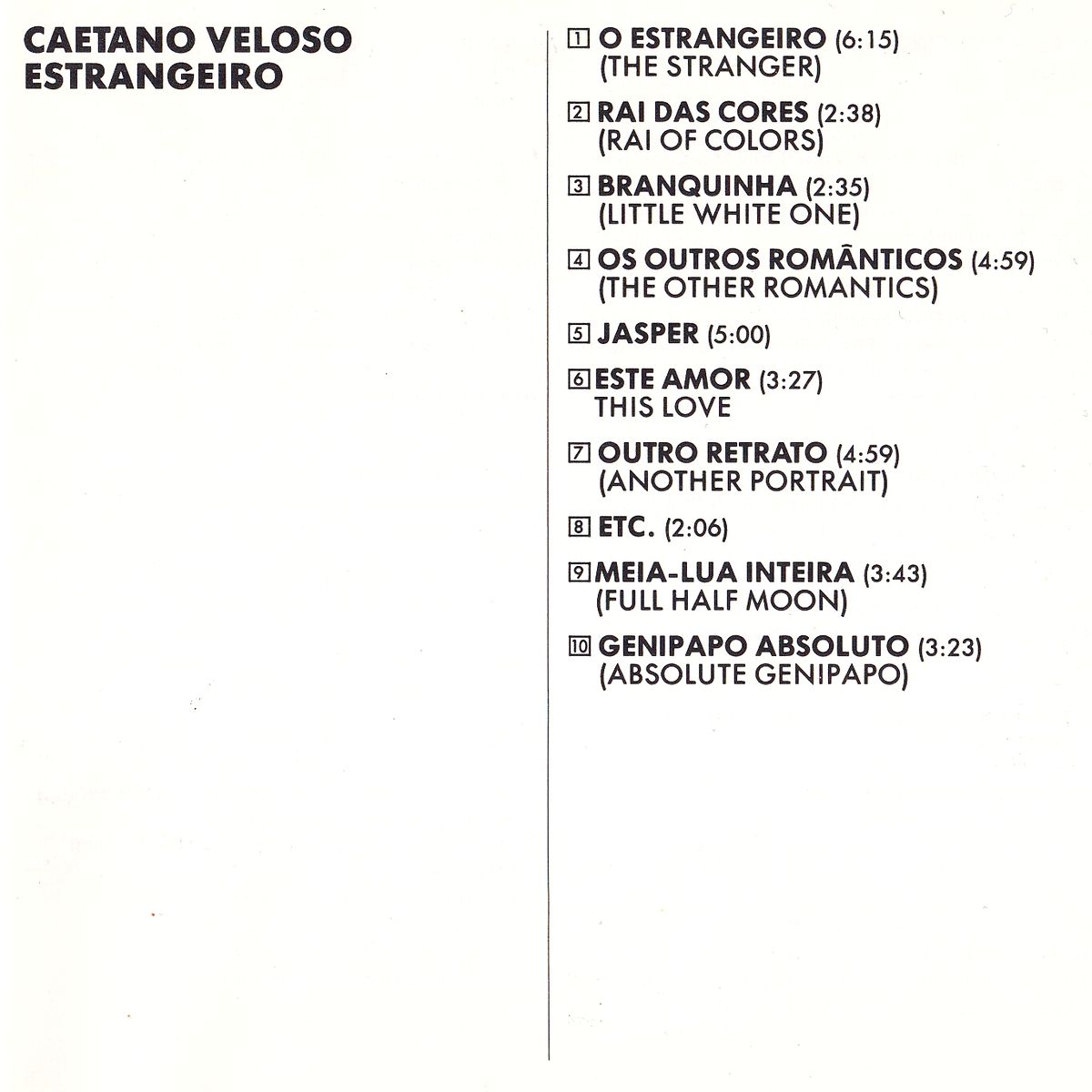 CAETANO VELOSO
ESTRANGEIRO

1 O ESTRANGEIRO (6:15)
(THE STRANGER)

2 RAI DAS CORES (2:38)
(RAI OF COLORS)

3 BRANQUINHA (2:35)
(LITTLE WHITE ONE)

4 OS OUTROS ROMÂNTICOS (4:59)
(THE OTHER ROMANTICS)

5 JASPER (5:00)

6 ESTE AMOR (3:27)
THIS LOVE

7 OUTRO RETRATO (4:59)
(ANOTHER PORTRAIT)

8 ETC. (2:06)

9 MEIA-LUA INTEIRA (3:43)
(FULL HALF MOON)

10 GENIPAPO ABSOLUTO (3:23)
(ABSOLUTE GENIPAPO)